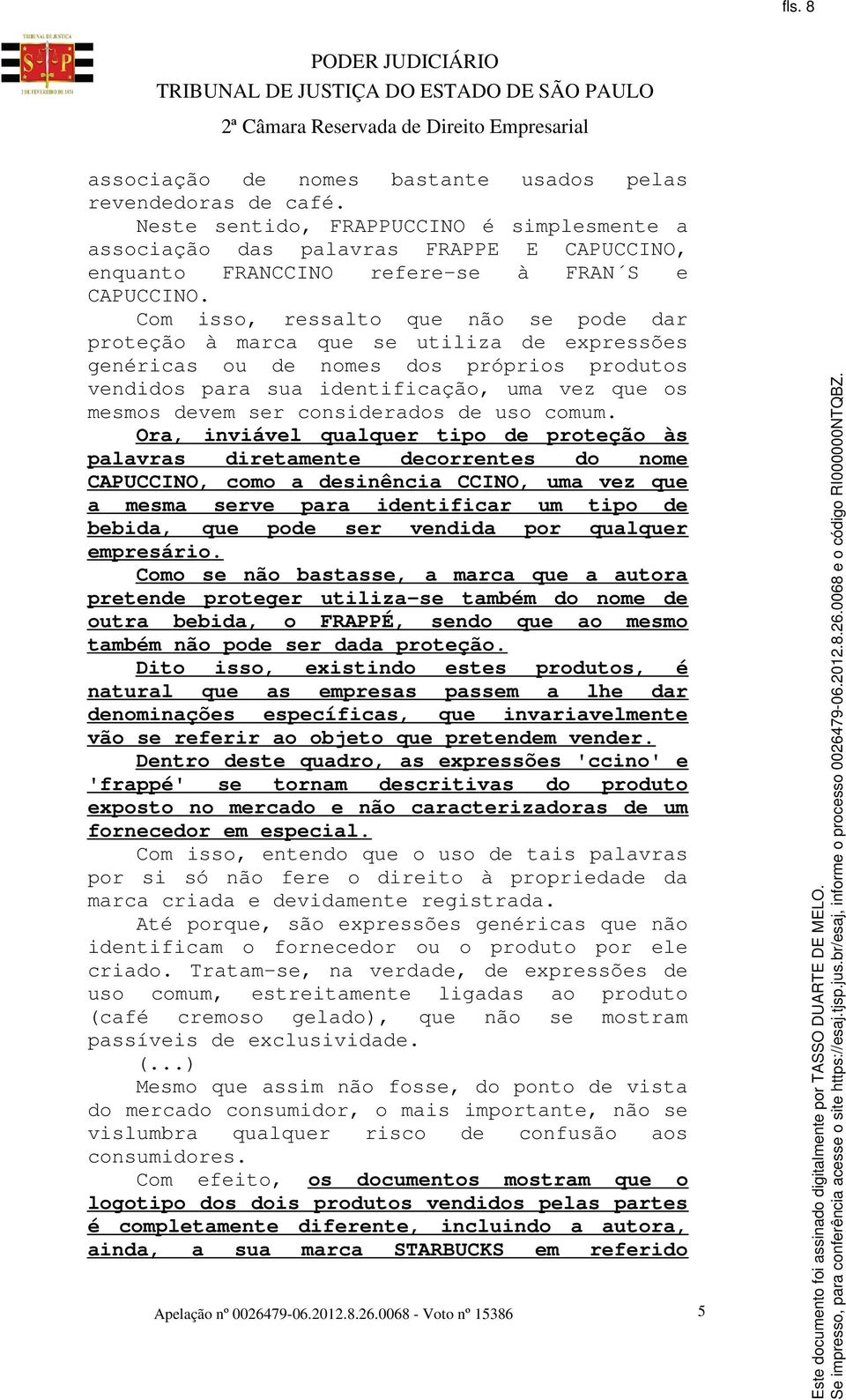 fls. 8

TRIBUNAL DE JUSTIÇA
S P
3 DE FEVEREIRO DE 1874

PODER JUDICIÁRIO
TRIBUNAL DE JUSTIÇA DO ESTADO DE SÃO PAULO
2ª Câmara Reservada de Direito Empresarial

associação de nomes bastante usados pelas revendedoras de café.

Neste sentido, FRAPPUCCINO é simplesmente a associação das palavras FRAPPE E CAPUCCINO, enquanto FRANCCINO refere-se à FRAN´S e CAPUCCINO.

Com isso, ressalto que não se pode dar proteção à marca que se utiliza de expressões genéricas ou de nomes dos próprios produtos vendidos para sua identificação, uma vez que os mesmos devem ser considerados de uso comum.

Ora, inviável qualquer tipo de proteção às palavras diretamente decorrentes do nome CAPUCCINO, como a desinência CCINO, uma vez que a mesma serve para identificar um tipo de bebida, que pode ser vendida por qualquer empresário.

Como se não bastasse, a marca que a autora pretende proteger utiliza-se também do nome de outra bebida, o FRAPPÉ, sendo que ao mesmo também não pode ser dada proteção.

Dito isso, existindo estes produtos, é natural que as empresas passem a lhe dar denominações específicas, que invariavelmente vão se referir ao objeto que pretendem vender.

Dentro deste quadro, as expressões 'ccino' e 'frappé' se tornam descritivas do produto exposto no mercado e não caracterizadoras de um fornecedor em especial.

Com isso, entendo que o uso de tais palavras por si só não fere o direito à propriedade da marca criada e devidamente registrada.

Até porque, são expressões genéricas que não identificam o fornecedor ou o produto por ele criado. Tratam-se, na verdade, de expressões de uso comum, estreitamente ligadas ao produto (café cremoso gelado), que não se mostram passíveis de exclusividade.

(...)

Mesmo que assim não fosse, do ponto de vista do mercado consumidor, o mais importante, não se vislumbra qualquer risco de confusão aos consumidores.

Com efeito, os documentos mostram que o logotipo dos dois produtos vendidos pelas partes é completamente diferente, incluindo a autora, ainda, a sua marca STARBUCKS em referido

Apelação nº 0026479-06.2012.8.26.0068 - Voto nº 15386

5

Este documento foi assinado digitalmente por TASSO DUARTE DE MELO.
Se impresso, para conferência acesse o site https://esaj.tjsp.jus.br/esaj, informe o processo 0026479-06.2012.8.26.0068 e o código RI000000NTQBZ.